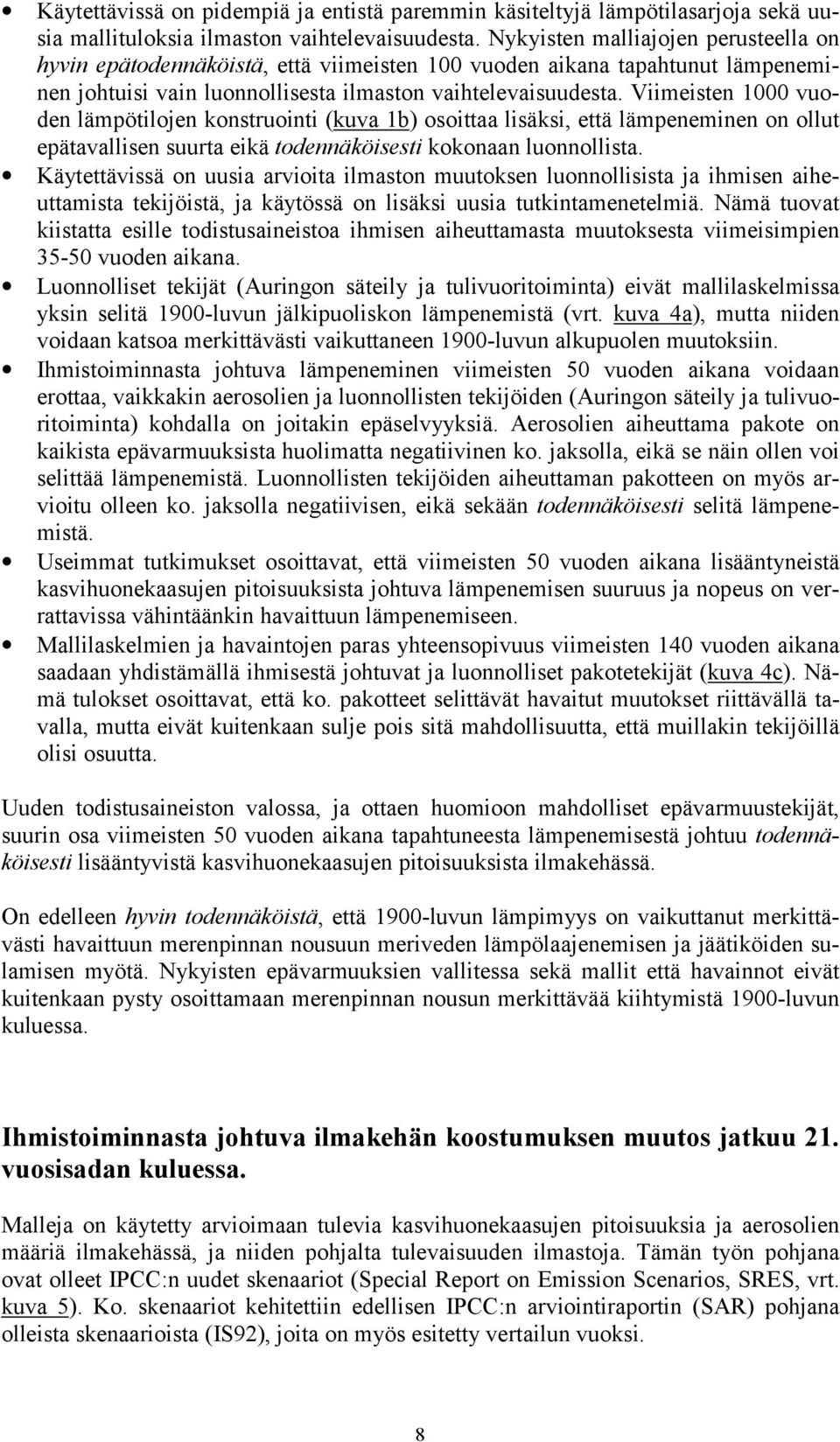 • Käytettävissä on pidempiä ja entistä paremmin käsiteltyjä lämpötilasarjoja sekä uusia mallituloksia ilmaston vaihtelevaisuudesta. Nykyisten malliajojen perusteella on hyvin epätodennäköistä, että viimeisten 100 vuoden aikana tapahtunut lämpeneminen johtuisi vain luonnollisesta ilmaston vaihtelevaisuudesta. Viimeisten 1000 vuoden lämpötilojen konstruointi (kuva 1b) osoittaa lisäksi, että lämpeneminen on ollut epätavallisen suurta eikä todennäköisesti kokonaan luonnollista.

• Käytettävissä on uusia arvioita ilmaston muutoksen luonnollisista ja ihmisen aiheuttamista tekijöistä, ja käytössä on lisäksi uusia tutkintamenetelmiä. Nämä tuovat kiistatta esille todistusaineistoa ihmisen aiheuttamasta muutoksesta viimeisimpien 35-50 vuoden aikana.

• Luonnolliset tekijät (Auringon säteily ja tulivuoritoiminta) eivät mallilaskelmissa yksin selitä 1900-luvun jälkipuoliskon lämpenemistä (vrt. kuva 4a), mutta niiden voidaan katsoa merkittävästi vaikuttaneen 1900-luvun alkupuolen muutoksiin.

• Ihmistoiminnasta johtuva lämpeneminen viimeisten 50 vuoden aikana voidaan erottaa, vaikkakin aerosolien ja luonnollisten tekijöiden (Auringon säteily ja tulivuoritoiminta) kohdalla on joitakin epäselvyyksiä. Aerosolien aiheuttama pakote on kaikista epävarmuuksista huolimatta negatiivinen ko. jaksolla, eikä se näin ollen voi selittää lämpenemistä. Luonnollisten tekijöiden aiheuttaman pakotteen on myös arvioitu olleen ko. jaksolla negatiivisen, eikä sekään todennäköisesti selitä lämpenemistä.

• Useimmat tutkimukset osoittavat, että viimeisten 50 vuoden aikana lisääntyneistä kasvihuonekaasujen pitoisuuksista johtuva lämpenemisen suuruus ja nopeus on verrattavissa vähintäänkin havaittuun lämpenemiseen.

• Mallilaskelmien ja havaintojen paras yhteensopivuus viimeisten 140 vuoden aikana saadaan yhdistämällä ihmisestä johtuvat ja luonnolliset pakotetekijät (kuva 4c). Nämä tulokset osoittavat, että ko. pakotteet selittävät havaitut muutokset riittävällä tavalla, mutta eivät kuitenkaan sulje pois sitä mahdollisuutta, että muillakin tekijöillä olisi osuutta.

Uuden todistusaineiston valossa, ja ottaen huomioon mahdolliset epävarmuustekijät, suurin osa viimeisten 50 vuoden aikana tapahtuneesta lämpenemisestä johtuu todennäköisesti lisääntyvistä kasvihuonekaasujen pitoisuuksista ilmakehässä.

On edelleen hyvin todennäköistä, että 1900-luvun lämpimyys on vaikuttanut merkittävästi havaittuun merenpinnan nousuun meriveden lämpölaajenemisen ja jäätiköiden sulamisen myötä. Nykyisten epävarmuuksien vallitessa sekä mallit että havainnot eivät kuitenkaan pysty osoittamaan merenpinnan nousun merkittävää kiihtymistä 1900-luvun kuluessa.

Ihmistoiminnasta johtuva ilmakehän koostumuksen muutos jatkuu 21. vuosisadan kuluessa.

Malleja on käytetty arvioimaan tulevia kasvihuonekaasujen pitoisuuksia ja aerosolien määriä ilmakehässä, ja niiden pohjalta tulevaisuuden ilmastoja. Tämän työn pohjana ovat olleet IPCC:n uudet skenaariot (Special Report on Emission Scenarios, SRES, vrt. kuva 5). Ko. skenaariot kehitettiin edellisen IPCC:n arviointiraportin (SAR) pohjana olleista skenaarioista (IS92), joita on myös esitetty vertailun vuoksi.

8